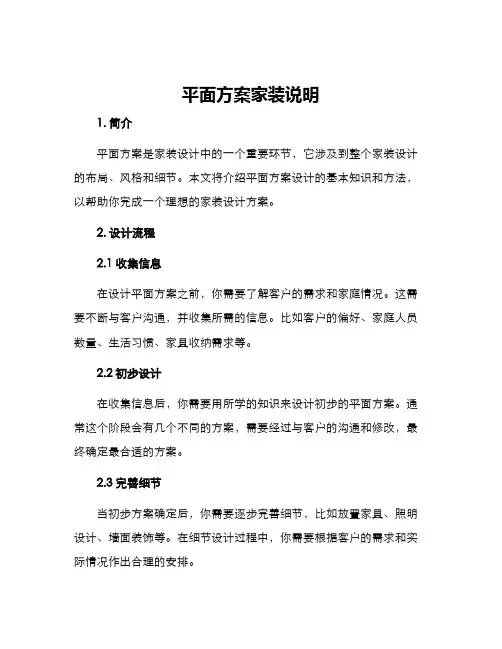 平面方案家装说明

1. 简介

平面方案是家装设计中的一个重要环节，它涉及到整个家装设计的布局、风格和细节。本文将介绍平面方案设计的基本知识和方法，以帮助你完成一个理想的家装设计方案。

2. 设计流程

2.1 收集信息

在设计平面方案之前，你需要了解客户的需求和家庭情况。这需要不断与客户沟通，并收集所需的信息。比如客户的偏好、家庭人员数量、生活习惯、家具收纳需求等。

2.2 初步设计

在收集信息后，你需要用所学的知识来设计初步的平面方案。通常这个阶段会有几个不同的方案，需要经过与客户的沟通和修改，最终确定最合适的方案。

2.3 完善细节

当初步方案确定后，你需要逐步完善细节，比如放置家具、照明设计、墙面装饰等。在细节设计过程中，你需要根据客户的需求和实际情况作出合理的安排。